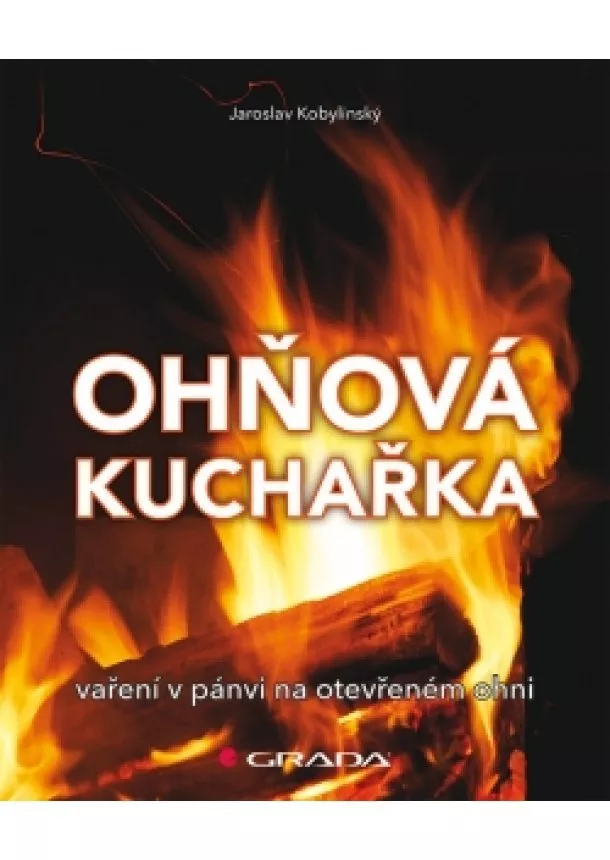 Jaroslav Kobylinský

OHŇOVÁ KUCHAŘKA

vaření v pánvi na otevřeném ohni

GRADA